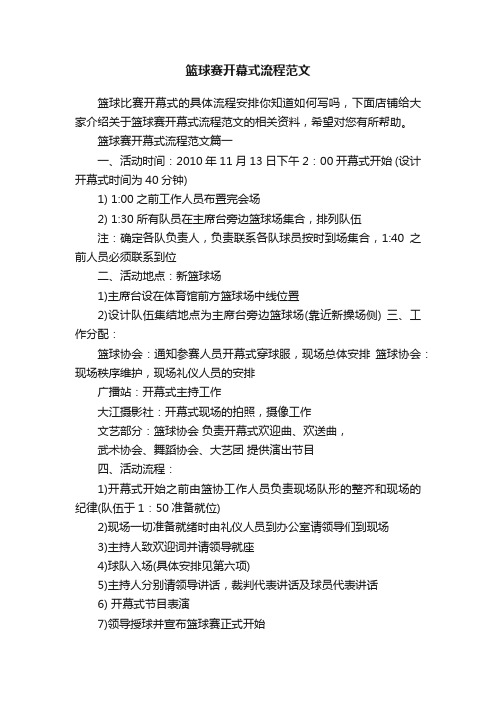 篮球赛开幕式流程范文

篮球比赛开幕式的具体流程安排你知道如何写吗，下面店铺给大家介绍关于篮球赛开幕式流程范文的相关资料，希望对您有所帮助。

篮球赛开幕式流程范文篇一

一、活动时间：2010 年 11 月 13 日下午 2：00 开幕式开始 (设计开幕式时间为 40 分钟)

1) 1:00 之前工作人员布置完会场

2) 1:30 所有队员在主席台旁边篮球场集合，排列队伍

注：确定各队负责人，负责联系各队球员按时到场集合，1:40 之前人员必须联系到位

二、活动地点：新篮球场

1)主席台设在体育馆前方篮球场中线位置

2)设计队伍集结地点为主席台旁边篮球场(靠近新操场侧) 三、工作分配：

篮球协会：通知参赛人员开幕式穿球服，现场总体安排 篮球协会：现场秩序维护，现场礼仪人员的安排

广播站：开幕式主持工作

大江摄影社：开幕式现场的拍照，摄像工作

文艺部分：篮球协会 负责开幕式欢迎曲、欢送曲，

武术协会、舞蹈协会、大艺团 提供演出节目

四、活动流程：

1)开幕式开始之前由篮协工作人员负责现场队形的整齐和现场的纪律(队伍于 1：50 准备就位)

2)现场一切准备就绪时由礼仪人员到办公室请领导们到现场

3)主持人致欢迎词并请领导就座

4)球队入场(具体安排见第六项)

5)主持人分别请领导讲话，裁判代表讲话及球员代表讲话

6) 开幕式节目表演

7)领导授球并宣布篮球赛正式开始